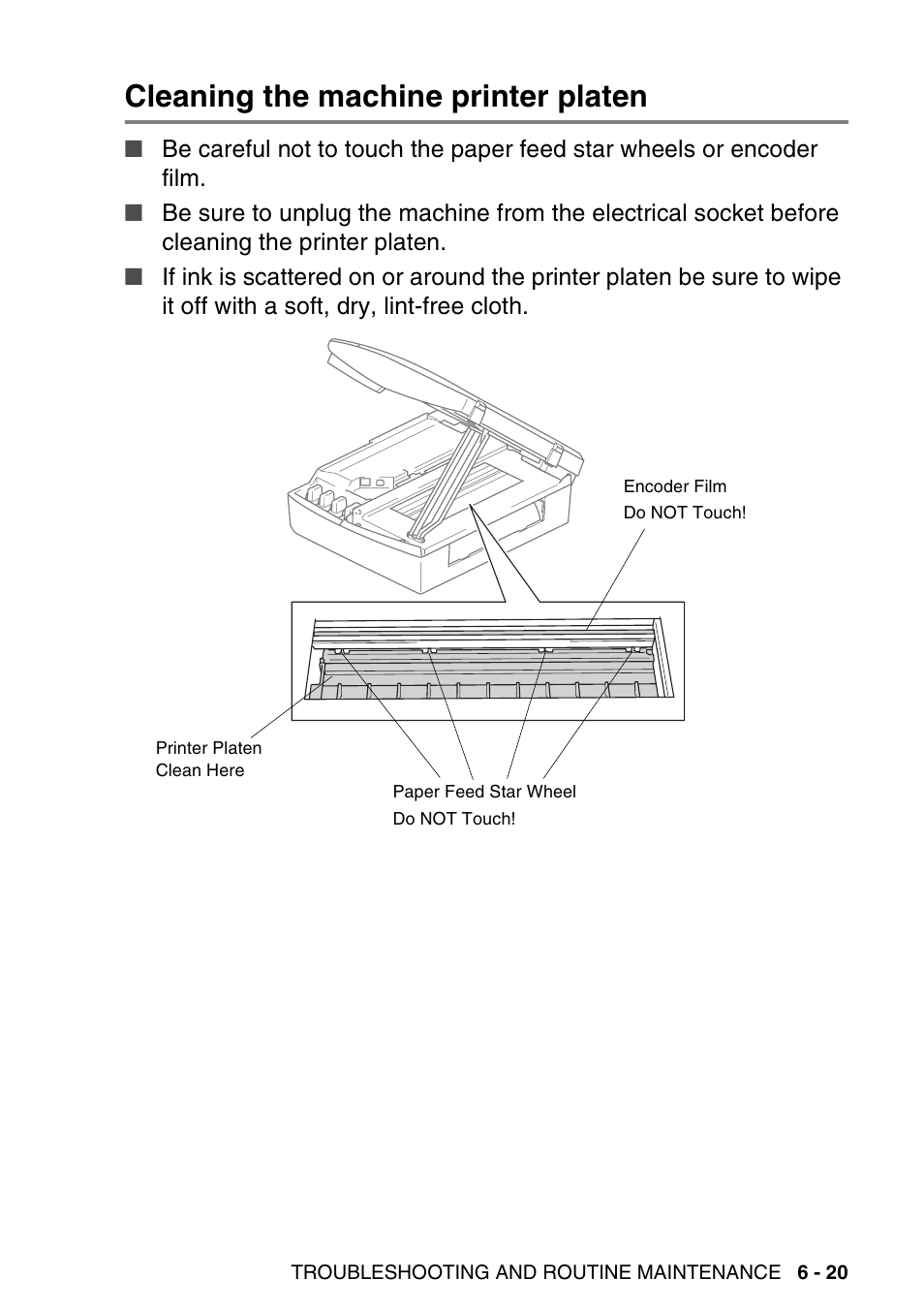 Cleaning the machine printer platen

■ Be careful not to touch the paper feed star wheels or encoder film.

■ Be sure to unplug the machine from the electrical socket before cleaning the printer platen.

■ If ink is scattered on or around the printer platen be sure to wipe it off with a soft, dry, lint-free cloth.

Encoder Film
Do NOT Touch!

Printer Platen
Clean Here

Paper Feed Star Wheel
Do NOT Touch!

TROUBLESHOOTING AND ROUTINE MAINTENANCE 6 - 20